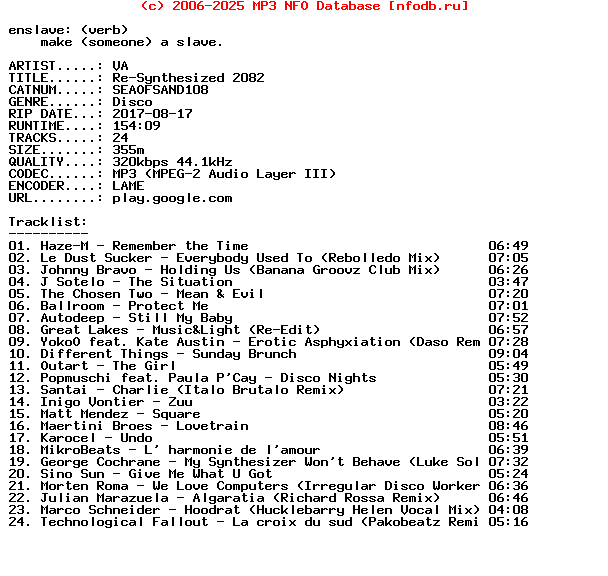 (c) 2006-2025 MP3 NFO Database [nfodb.ru]

enslave: (verb)
make (someone) a slave.

ARTIST.....: VA
TITLE......: Re-Synthesized 2082
CATNUM.....: SEAOFSAND108
GENRE......: Disco
RIP DATE...: 2017-08-17
RUNTIME....: 154:09
TRACKS.....: 24
SIZE.......: 355m
QUALITY....: 320kbps 44.1kHz
CODEC......: MP3 (MPEG-2 Audio Layer III)
ENCODER....: LAME
URL........: play.google.com

Tracklist:
----------
01. Haze-M - Remember the Time 06:49
02. Le Dust Sucker - Everybody Used To (Rebolledo Mix) 07:05
03. Johnny Bravo - Holding Us (Banana Groovz Club Mix) 06:26
04. J Sotelo - The Situation 03:47
05. The Chosen Two - Mean & Evil 07:20
06. Ballroom - Protect Me 07:01
07. Autodeep - Still My Baby 07:52
08. Great Lakes - Music&Light (Re-Edit) 06:57
09. YokoO feat. Kate Austin - Erotic Asphyxiation (Daso Rem 07:28
10. Different Things - Sunday Brunch 09:04
11. Outart - The Girl 05:49
12. Popmuschi feat. Paula P'Cay - Disco Nights 05:30
13. Santai - Charlie (Italo Brutalo Remix) 07:21
14. Inigo Vontier - Zuu 03:22
15. Matt Mendez - Square 05:20
16. Maertini Broes - Lovetrain 08:46
17. Karocel - Undo 05:51
18. MikroBeats - L' harmonie de l'amour 06:39
19. George Cochrane - My Synthesizer Won't Behave (Luke Sol 07:32
20. Sino Sun - Give Me What U Got 05:24
21. Morten Roma - We Love Computers (Irregular Disco Worker 06:36
22. Julian Marazuela - Algaratia (Richard Rossa Remix) 06:46
23. Marco Schneider - Hoodrat (Hucklebarry Helen Vocal Mix) 04:08
24. Technological Fallout - La croix du sud (Pakobeatz Remi 05:16